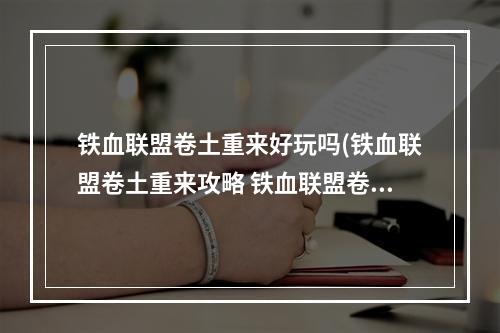 铁血联盟卷土重来好玩吗(铁血联盟卷土重来攻略 铁血联盟卷...